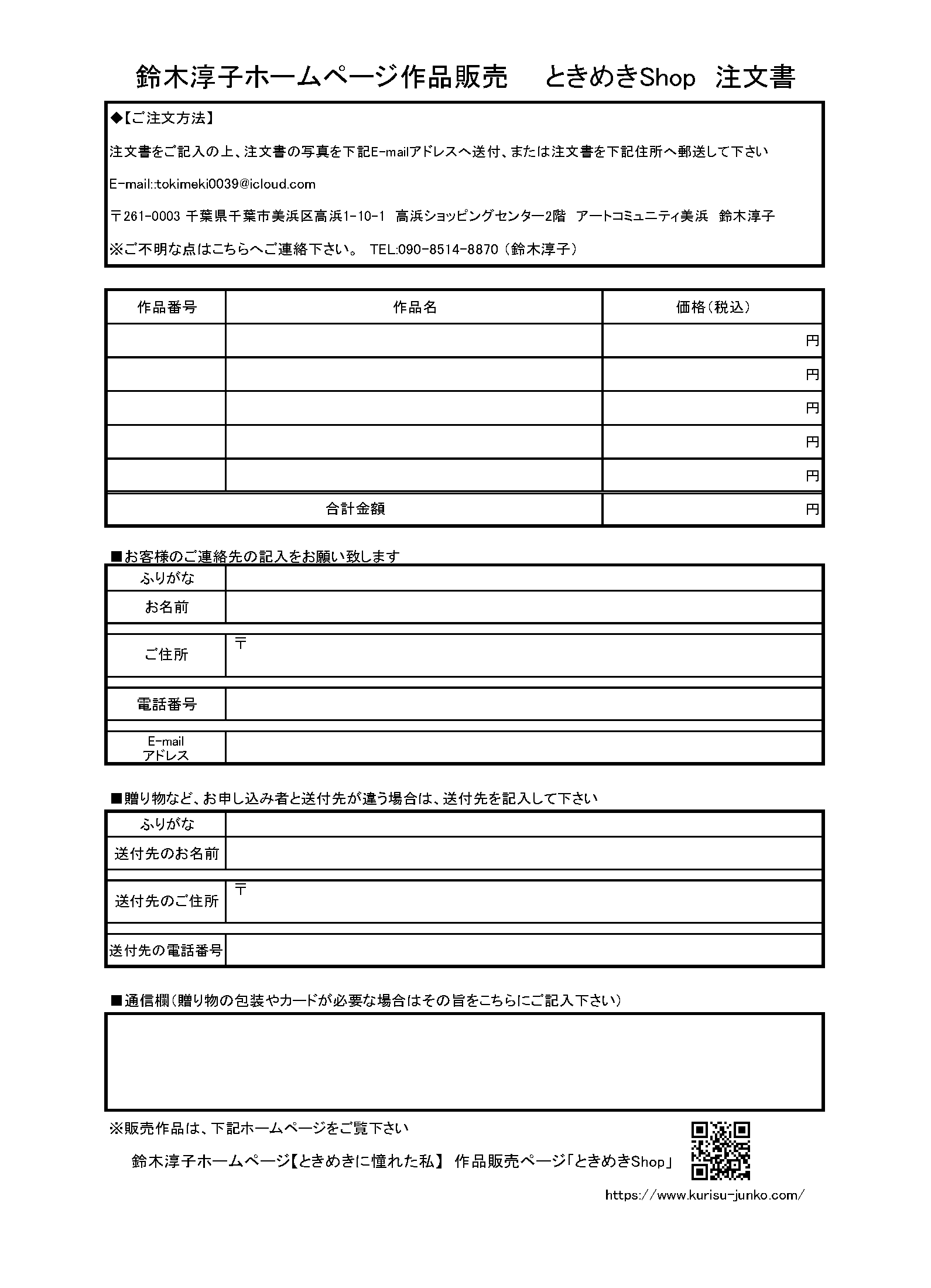 鈴木淳子ホームページ作品販売　ときめきShop　注文書

◆【ご注文方法】

注文書をご記入の上、注文書の写真を下記E-mailアドレスへ送付、または注文書を下記住所へ郵送して下さい

E-mail::tokimeki0039@icloud.com

〒261-0003 千葉県千葉市美浜区高浜1-10-1　高浜ショッピングセンター2階　アートコミュニティ美浜　鈴木淳子

※ご不明な点はこちらへご連絡下さい。 TEL:090-8514-8870（鈴木淳子）

| 作品番号 | 作品名 | 価格（税込） |
|---|---|---|
| | | 円 |
| | | 円 |
| | | 円 |
| | | 円 |
| | | 円 |
| 合計金額 | | 円 |

■お客様のご連絡先の記入をお願い致します

| ふりがな | |
|---|---|
| お名前 | |
| ご住所 | 〒 |
| 電話番号 | |
| E-mail アドレス | |

■贈り物など、お申し込み者と送付先が違う場合は、送付先を記入して下さい

| ふりがな | |
|---|---|
| 送付先のお名前 | |
| 送付先のご住所 | 〒 |
| 送付先の電話番号 | |

■通信欄（贈り物の包装やカードが必要な場合はその旨をこちらにご記入下さい）

※販売作品は、下記ホームページをご覧下さい

鈴木淳子ホームページ【ときめきに憧れた私】 作品販売ページ「ときめきShop」

https://www.kurisu-junko.com/